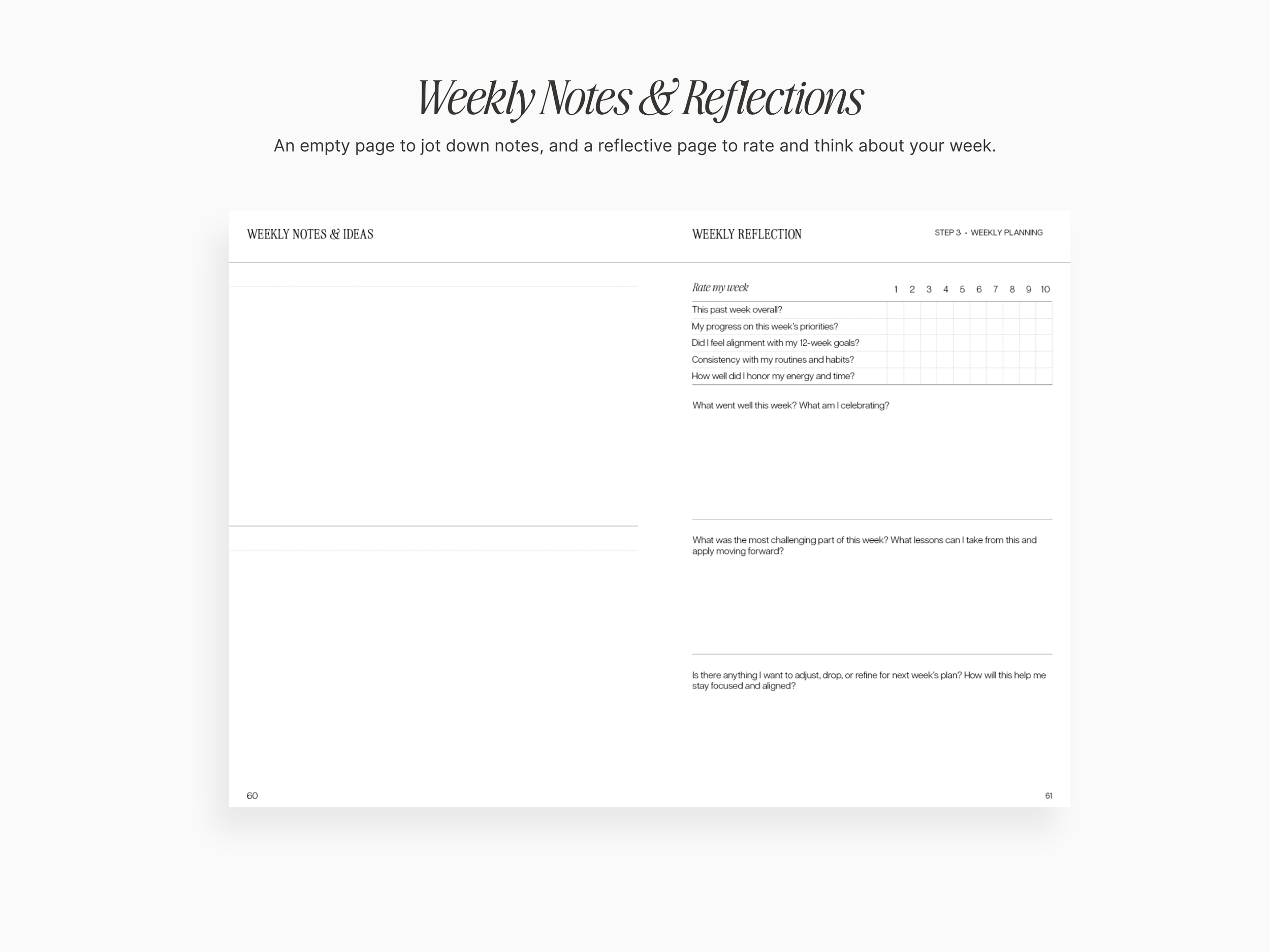 Weekly Notes & Reflections

An empty page to jot down notes, and a reflective page to rate and think about your week.

WEEKLY NOTES & IDEAS

60

WEEKLY REFLECTION

STEP 3 • WEEKLY PLANNING

| Rate my week | 1 | 2 | 3 | 4 | 5 | 6 | 7 | 8 | 9 | 10 |
|---|---|---|---|---|---|---|---|---|---|---|
| This past week overall? | | | | | | | | | | |
| My progress on this week's priorities? | | | | | | | | | | |
| Did I feel alignment with my 12-week goals? | | | | | | | | | | |
| Consistency with my routines and habits? | | | | | | | | | | |
| How well did I honor my energy and time? | | | | | | | | | | |

What went well this week? What am I celebrating?

What was the most challenging part of this week? What lessons can I take from this and apply moving forward?

Is there anything I want to adjust, drop, or refine for next week's plan? How will this help me stay focused and aligned?

61